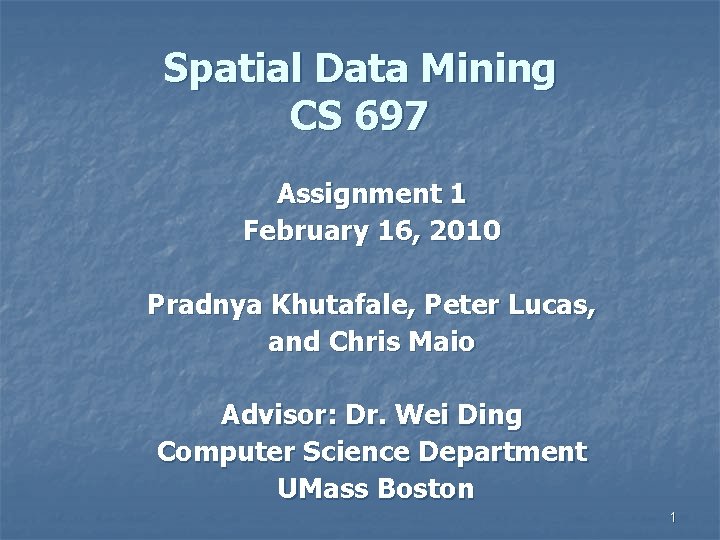 Spatial Data Mining
CS 697

Assignment 1
February 16, 2010

Pradnya Khutafale, Peter Lucas, and Chris Maio

Advisor: Dr. Wei Ding
Computer Science Department
UMass Boston

1